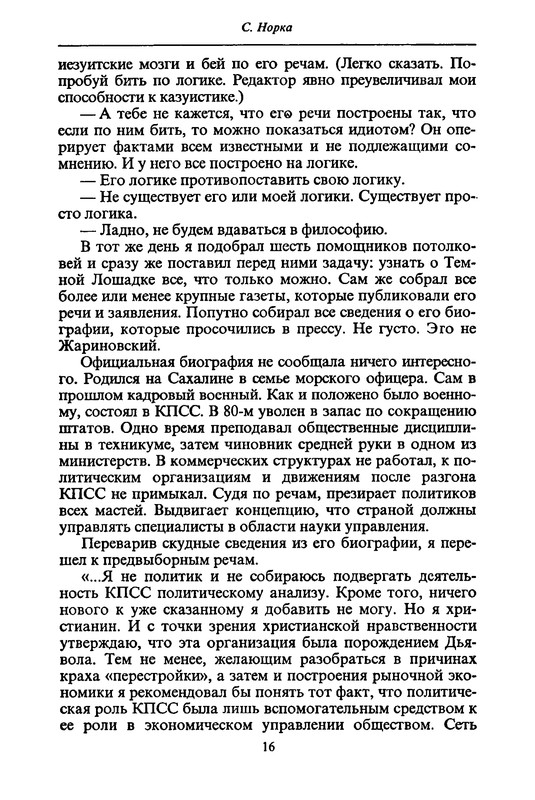 С. Норка

иезуитские мозги и бей по его речам. (Легко сказать. Попробуй бить по логике. Редактор явно преувеличивал мои способности к казуистике.)

— А тебе не кажется, что его речи построены так, что если по ним бить, то можно показаться идиотом? Он оперирует фактами всем известными и не подлежащими сомнению. И у него все построено на логике.

— Его логике противопоставить свою логику.

— Не существует его или моей логики. Существует просто логика.

— Ладно, не будем вдаваться в философию.

В тот же день я подобрал шесть помощников потолковей и сразу же поставил перед ними задачу: узнать о Темной Лошадке все, что только можно. Сам же собрал все более или менее крупные газеты, которые публиковали его речи и заявления. Попутно собирал все сведения о его биографии, которые просочились в прессу. Не густо. Это не Жариновский.

Официальная биография не сообщала ничего интересного. Родился на Сахалине в семье морского офицера. Сам в прошлом кадровый военный. Как и положено было военному, состоял в КПСС. В 80-м уволен в запас по сокращению штатов. Одно время преподавал общественные дисциплины в техникуме, затем чиновник средней руки в одном из министерств. В коммерческих структурах не работал, к политическим организациям и движениям после разгона КПСС не примыкал. Судя по речам, презирает политиков всех мастей. Выдвигает концепцию, что страной должны управлять специалисты в области науки управления.

Переварив скудные сведения из его биографии, я перешел к предвыборным речам.

«...Я не политик и не собираюсь подвергать деятельность КПСС политическому анализу. Кроме того, ничего нового к уже сказанному я добавить не могу. Но я христианин. И с точки зрения христианской нравственности утверждаю, что эта организация была порождением Дьявола. Тем не менее, желающим разобраться в причинах краха «перестройки», а затем и построения рыночной экономики я рекомендовал бы понять тот факт, что политическая роль КПСС была лишь вспомогательным средством к ее роли в экономическом управлении обществом. Сеть

16